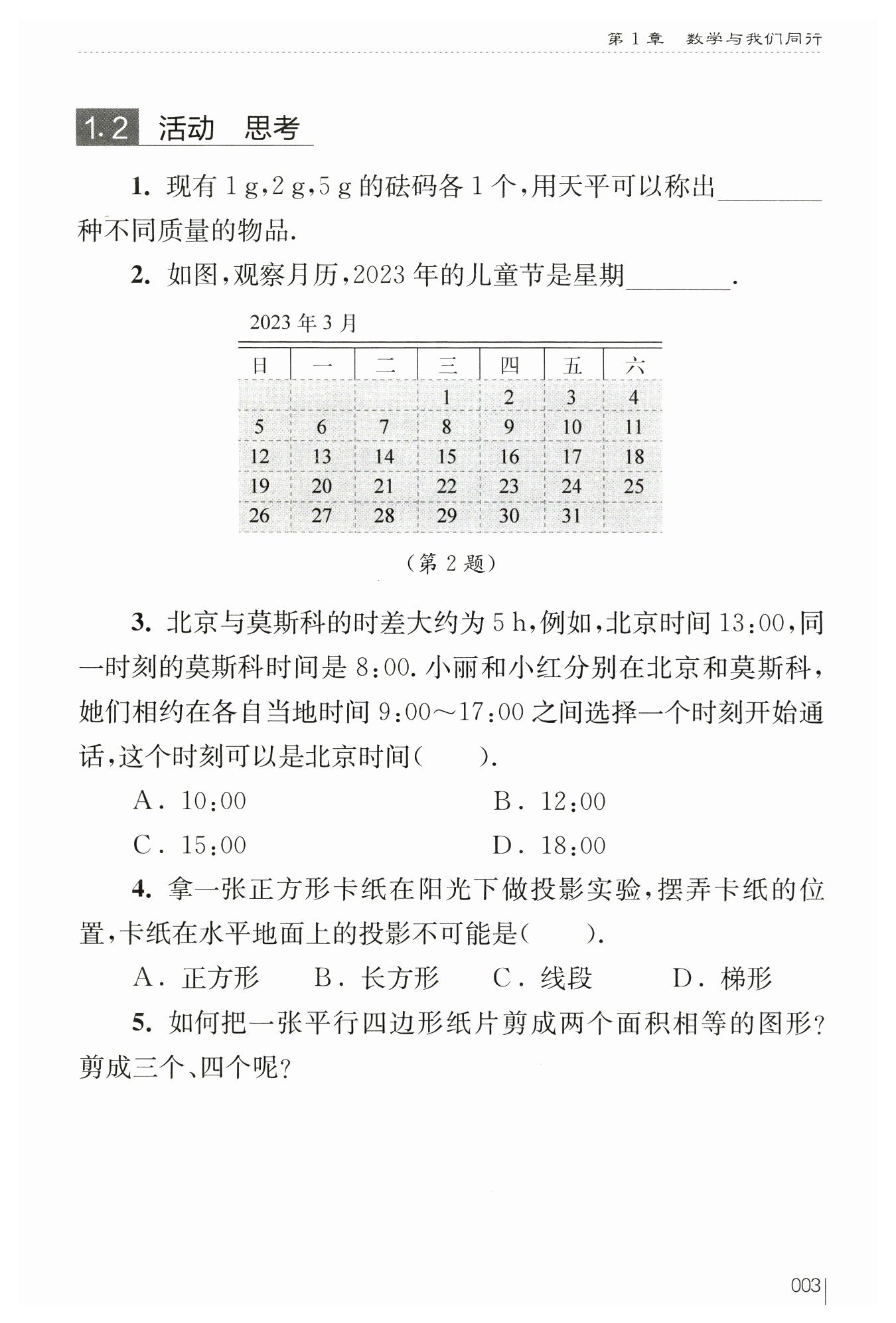 第 1 章　数学与我们同行

1.2 活动　思考

1. 现有 1 g，2 g，5 g 的砝码各 1 个，用天平可以称出________种不同质量的物品.

2. 如图，观察月历，2023 年的儿童节是星期________.

2023 年 3 月

| 日 | 一 | 二 | 三 | 四 | 五 | 六 |
|---|---|---|---|---|---|---|
|  |  |  | 1 | 2 | 3 | 4 |
| 5 | 6 | 7 | 8 | 9 | 10 | 11 |
| 12 | 13 | 14 | 15 | 16 | 17 | 18 |
| 19 | 20 | 21 | 22 | 23 | 24 | 25 |
| 26 | 27 | 28 | 29 | 30 | 31 |  |

（第 2 题）

3. 北京与莫斯科的时差大约为 5 h，例如，北京时间 13:00，同一时刻的莫斯科时间是 8:00. 小丽和小红分别在北京和莫斯科，她们相约在各自当地时间 9:00～17:00 之间选择一个时刻开始通话，这个时刻可以是北京时间（　　）.

A. 10:00　　B. 12:00

C. 15:00　　D. 18:00

4. 拿一张正方形卡纸在阳光下做投影实验，摆弄卡纸的位置，卡纸在水平地面上的投影不可能是（　　）.

A. 正方形　B. 长方形　C. 线段　D. 梯形

5. 如何把一张平行四边形纸片剪成两个面积相等的图形？剪成三个、四个呢？

003